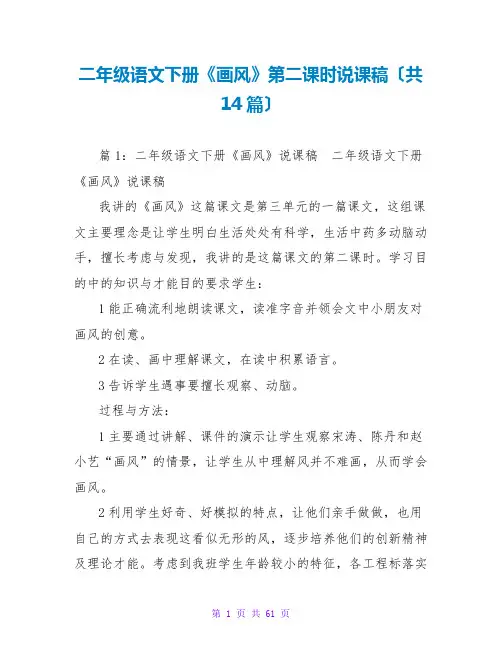 二年级语文下册《画风》第二课时说课稿〔共14篇〕

篇 1：二年级语文下册《画风》说课稿　二年级语文下册《画风》说课稿

我讲的《画风》这篇课文是第三单元的一篇课文，这组课文主要理念是让学生明白生活处处有科学，生活中药多动脑动手，擅长考虑与发现，我讲的是这篇课文的第二课时。学习目的中的知识与才能目的要求学生：

1 能正确流利地朗读课文，读准字音并领会文中小朋友对画风的创意。

2 在读、画中理解课文，在读中积累语言。

3 告诉学生遇事要擅长观察、动脑。

过程与方法：

1 主要通过讲解、课件的演示让学生观察宋涛、陈丹和赵小艺“画风”的情景，让学生从中理解风并不难画，从而学会画风。

2 利用学生好奇、好模拟的特点，让他们亲手做做，也用自己的方式去表现这看似无形的风，逐步培养他们的创新精神及理论才能。考虑到我班学生年龄较小的特征，各工程标落实

第 1 页 共 61 页